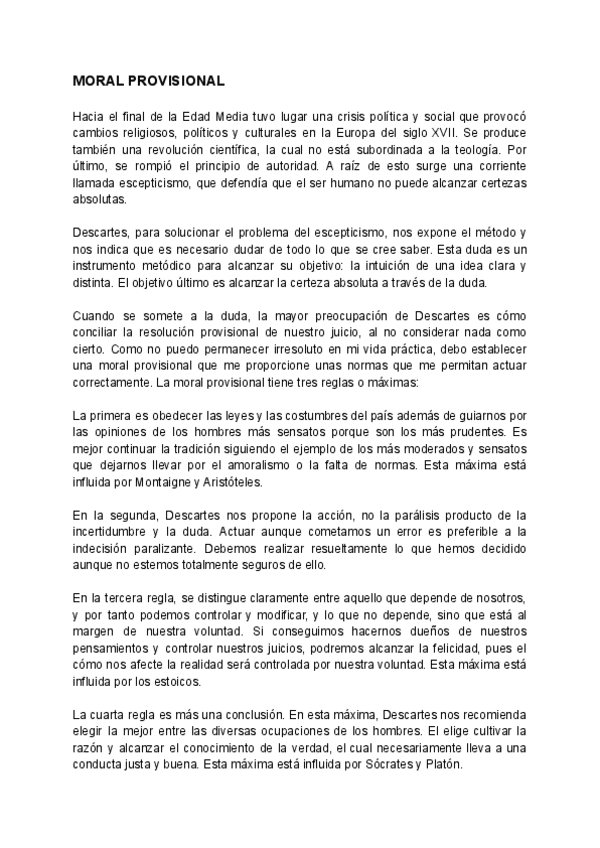 MORAL PROVISIONAL

Hacia el final de la Edad Media tuvo lugar una crisis política y social que provocó cambios religiosos, políticos y culturales en la Europa del siglo XVII. Se produce también una revolución científica, la cual no está subordinada a la teología. Por último, se rompió el principio de autoridad. A raíz de esto surge una corriente llamada escepticismo, que defendía que el ser humano no puede alcanzar certezas absolutas.

Descartes, para solucionar el problema del escepticismo, nos expone el método y nos indica que es necesario dudar de todo lo que se cree saber. Esta duda es un instrumento metódico para alcanzar su objetivo: la intuición de una idea clara y distinta. El objetivo último es alcanzar la certeza absoluta a través de la duda.

Cuando se somete a la duda, la mayor preocupación de Descartes es cómo conciliar la resolución provisional de nuestro juicio, al no considerar nada como cierto. Como no puedo permanecer irresoluto en mi vida práctica, debo establecer una moral provisional que me proporcione unas normas que me permitan actuar correctamente. La moral provisional tiene tres reglas o máximas:

La primera es obedecer las leyes y las costumbres del país además de guiarnos por las opiniones de los hombres más sensatos porque son los más prudentes. Es mejor continuar la tradición siguiendo el ejemplo de los más moderados y sensatos que dejarnos llevar por el amoralismo o la falta de normas. Esta máxima está influida por Montaigne y Aristóteles.

En la segunda, Descartes nos propone la acción, no la parálisis producto de la incertidumbre y la duda. Actuar aunque cometamos un error es preferible a la indecisión paralizante. Debemos realizar resueltamente lo que hemos decidido aunque no estemos totalmente seguros de ello.

En la tercera regla, se distingue claramente entre aquello que depende de nosotros, y por tanto podemos controlar y modificar, y lo que no depende, sino que está al margen de nuestra voluntad. Si conseguimos hacernos dueños de nuestros pensamientos y controlar nuestros juicios, podremos alcanzar la felicidad, pues el cómo nos afecte la realidad será controlada por nuestra voluntad. Esta máxima está influida por los estoicos.

La cuarta regla es más una conclusión. En esta máxima, Descartes nos recomienda elegir la mejor entre las diversas ocupaciones de los hombres. El elige cultivar la razón y alcanzar el conocimiento de la verdad, el cual necesariamente lleva a una conducta justa y buena. Esta máxima está influida por Sócrates y Platón.